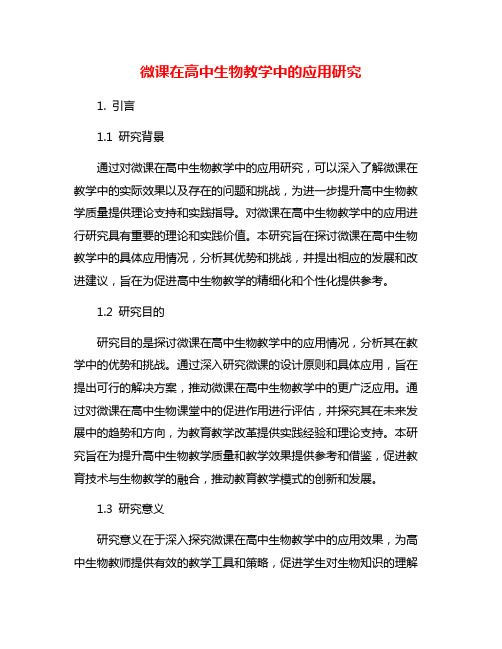 微课在高中生物教学中的应用研究

1. 引言

1.1 研究背景

通过对微课在高中生物教学中的应用研究，可以深入了解微课在教学中的实际效果以及存在的问题和挑战，为进一步提升高中生物教学质量提供理论支持和实践指导。对微课在高中生物教学中的应用进行研究具有重要的理论和实践价值。本研究旨在探讨微课在高中生物教学中的具体应用情况，分析其优势和挑战，并提出相应的发展和改进建议，旨在为促进高中生物教学的精细化和个性化提供参考。

1.2 研究目的

研究目的是探讨微课在高中生物教学中的应用情况，分析其在教学中的优势和挑战。通过深入研究微课的设计原则和具体应用，旨在提出可行的解决方案，推动微课在高中生物教学中的更广泛应用。通过对微课在高中生物课堂中的促进作用进行评估，并探究其在未来发展中的趋势和方向，为教育教学改革提供实践经验和理论支持。本研究旨在为提升高中生物教学质量和教学效果提供参考和借鉴，促进教育技术与生物教学的融合，推动教育教学模式的创新和发展。

1.3 研究意义

研究意义在于深入探究微课在高中生物教学中的应用效果，为高中生物教师提供有效的教学工具和策略，促进学生对生物知识的理解